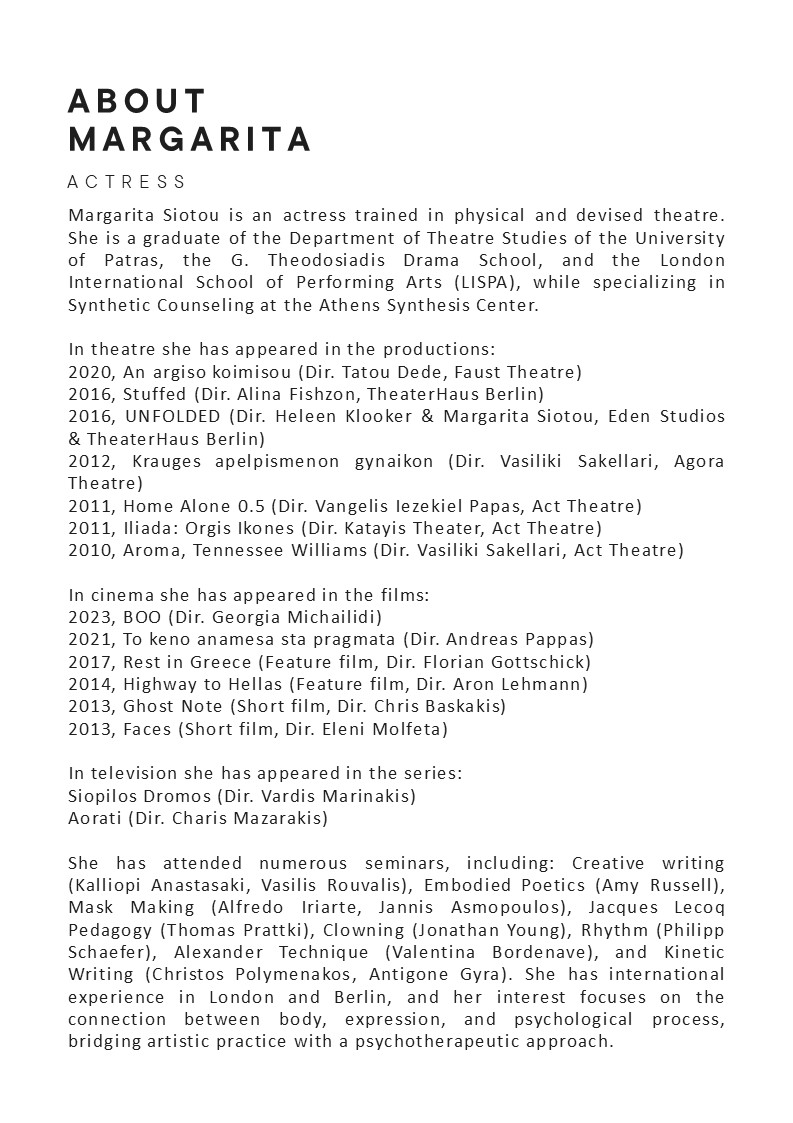 ABOUT
MARGARITA

ACTRESS

Margarita Siotou is an actress trained in physical and devised theatre. She is a graduate of the Department of Theatre Studies of the University of Patras, the G. Theodosiadis Drama School, and the London International School of Performing Arts (LISPA), while specializing in Synthetic Counseling at the Athens Synthesis Center.

In theatre she has appeared in the productions:
2020, An argiso koimisou (Dir. Tatou Dede, Faust Theatre)
2016, Stuffed (Dir. Alina Fishzon, TheaterHaus Berlin)
2016, UNFOLDED (Dir. Heleen Klooker & Margarita Siotou, Eden Studios & TheaterHaus Berlin)
2012, Krauges apelpismenon gynaikon (Dir. Vasiliki Sakellari, Agora Theatre)
2011, Home Alone 0.5 (Dir. Vangelis Iezekiel Papas, Act Theatre)
2011, Iliada: Orgis Ikones (Dir. Katayis Theater, Act Theatre)
2010, Aroma, Tennessee Williams (Dir. Vasiliki Sakellari, Act Theatre)

In cinema she has appeared in the films:
2023, BOO (Dir. Georgia Michailidi)
2021, To keno anamesa sta pragmata (Dir. Andreas Pappas)
2017, Rest in Greece (Feature film, Dir. Florian Gottschick)
2014, Highway to Hellas (Feature film, Dir. Aron Lehmann)
2013, Ghost Note (Short film, Dir. Chris Baskakis)
2013, Faces (Short film, Dir. Eleni Molfeta)

In television she has appeared in the series:
Siopilos Dromos (Dir. Vardis Marinakis)
Aorati (Dir. Charis Mazarakis)

She has attended numerous seminars, including: Creative writing (Kalliopi Anastasaki, Vasilis Rouvalis), Embodied Poetics (Amy Russell), Mask Making (Alfredo Iriarte, Jannis Asmopoulos), Jacques Lecoq Pedagogy (Thomas Prattki), Clowning (Jonathan Young), Rhythm (Philipp Schaefer), Alexander Technique (Valentina Bordenave), and Kinetic Writing (Christos Polymenakos, Antigone Gyra). She has international experience in London and Berlin, and her interest focuses on the connection between body, expression, and psychological process, bridging artistic practice with a psychotherapeutic approach.